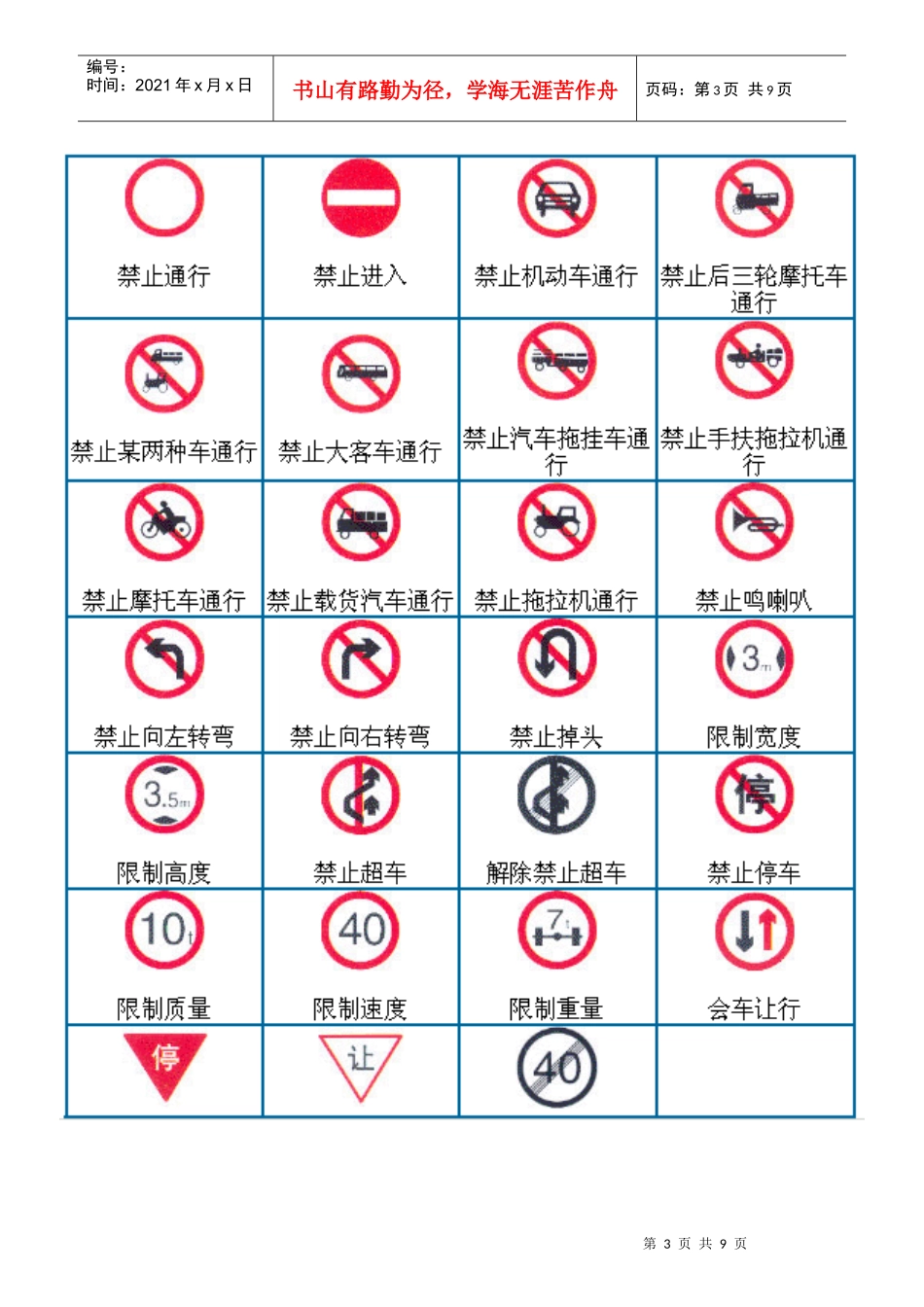 编号：
时间：2021 年 x 月 x 日

书山有路勤为径，学海无涯苦作舟

页码：第 3 页 共 9 页

| | | | |
|---|---|---|---|
| 禁止通行 | 禁止进入 | 禁止机动车通行 | 禁止后三轮摩托车通行 |
| 禁止某两种车通行 | 禁止大客车通行 | 禁止汽车拖挂车通行 | 禁止手扶拖拉机通行 |
| 禁止摩托车通行 | 禁止载货汽车通行 | 禁止拖拉机通行 | 禁止鸣喇叭 |
| 禁止向左转弯 | 禁止向右转弯 | 禁止掉头 | 3m 限制宽度 |
| 3.5m 限制高度 | 禁止超车 | 解除禁止超车 | 停 禁止停车 |
| 10t 限制质量 | 40 限制速度 | 7t 限制重量 | 会车让行 |
| 停 | 让 | 40 | |

第 3 页 共 9 页